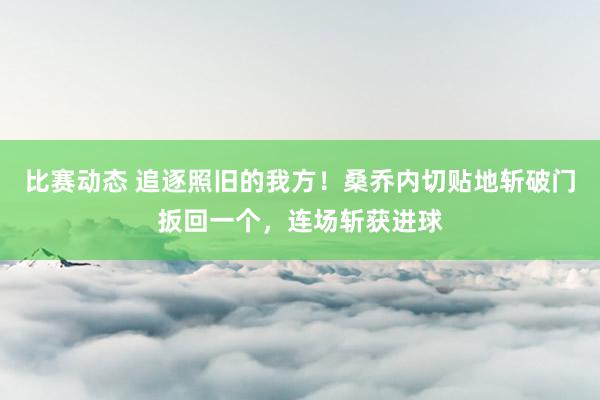 比赛动态 追逐照旧的我方！桑乔内切贴地斩破门扳回一个，连场斩获进球